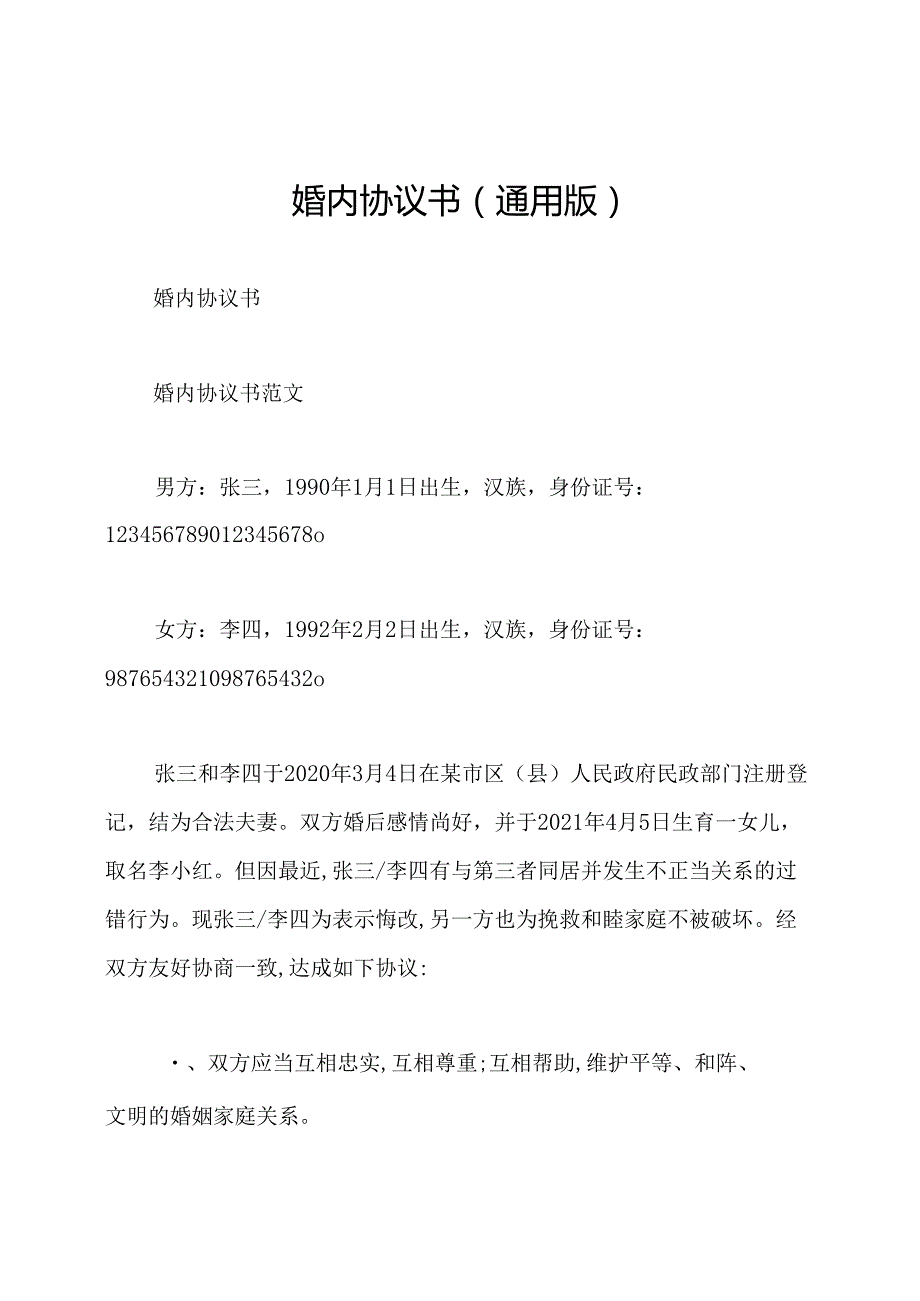 婚内协议书（通用版）

婚内协议书

婚内协议书范文

男方：张三，1990年1月1日出生，汉族，身份证号：123456789012345678o

女方：李四，1992年2月2日出生，汉族，身份证号：987654321098765432o

张三和李四于2020年3月4日在某市区（县）人民政府民政部门注册登记，结为合法夫妻。双方婚后感情尚好，并于2021年4月5日生育一女儿，取名李小红。但因最近,张三/李四有与第三者同居并发生不正当关系的过错行为。现张三/李四为表示悔改,另一方也为挽救和睦家庭不被破坏。经双方友好协商一致,达成如下协议:

・、双方应当互相忠实,互相尊重;互相帮助,维护平等、和阵、文明的婚姻家庭关系。